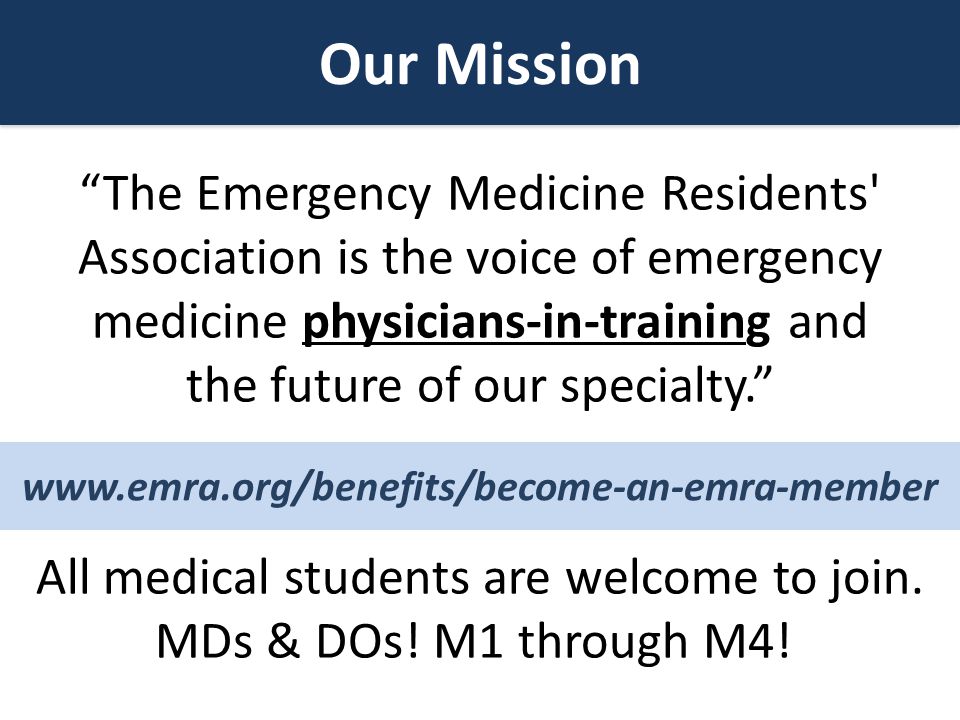 Our Mission

“The Emergency Medicine Residents' Association is the voice of emergency medicine physicians-in-training and the future of our specialty.”

www.emra.org/benefits/become-an-emra-member

All medical students are welcome to join. MDs & DOs! M1 through M4!